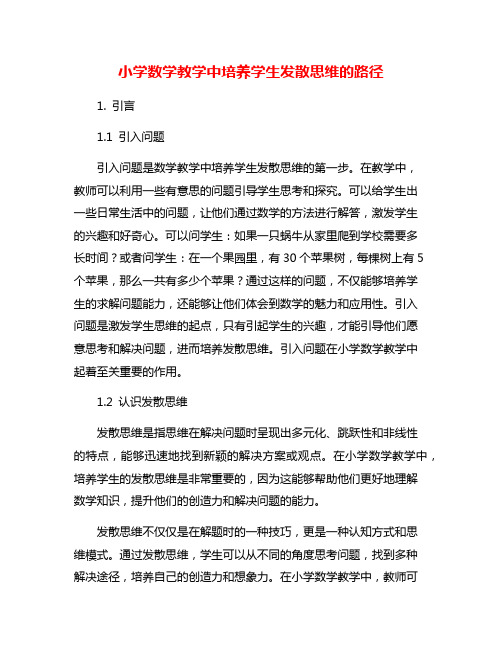 小学数学教学中培养学生发散思维的路径

1. 引言

1.1 引入问题

引入问题是数学教学中培养学生发散思维的第一步。在教学中，教师可以利用一些有意思的问题引导学生思考和探究。可以给学生出一些日常生活中的问题，让他们通过数学的方法进行解答，激发学生的兴趣和好奇心。可以问学生：如果一只蜗牛从家里爬到学校需要多长时间？或者问学生：在一个果园里，有 30 个苹果树，每棵树上有 5 个苹果，那么一共有多少个苹果？通过这样的问题，不仅能够培养学生的求解问题能力，还能够让他们体会到数学的魅力和应用性。引入问题是激发学生思维的起点，只有引起学生的兴趣，才能引导他们愿意思考和解决问题，进而培养发散思维。引入问题在小学数学教学中起着至关重要的作用。

1.2 认识发散思维

发散思维是指思维在解决问题时呈现出多元化、跳跃性和非线性的特点，能够迅速地找到新颖的解决方案或观点。在小学数学教学中，培养学生的发散思维是非常重要的，因为这能够帮助他们更好地理解数学知识，提升他们的创造力和解决问题的能力。

发散思维不仅仅是在解题时的一种技巧，更是一种认知方式和思维模式。通过发散思维，学生可以从不同的角度思考问题，找到多种解决途径，培养自己的创造力和想象力。在小学数学教学中，教师可